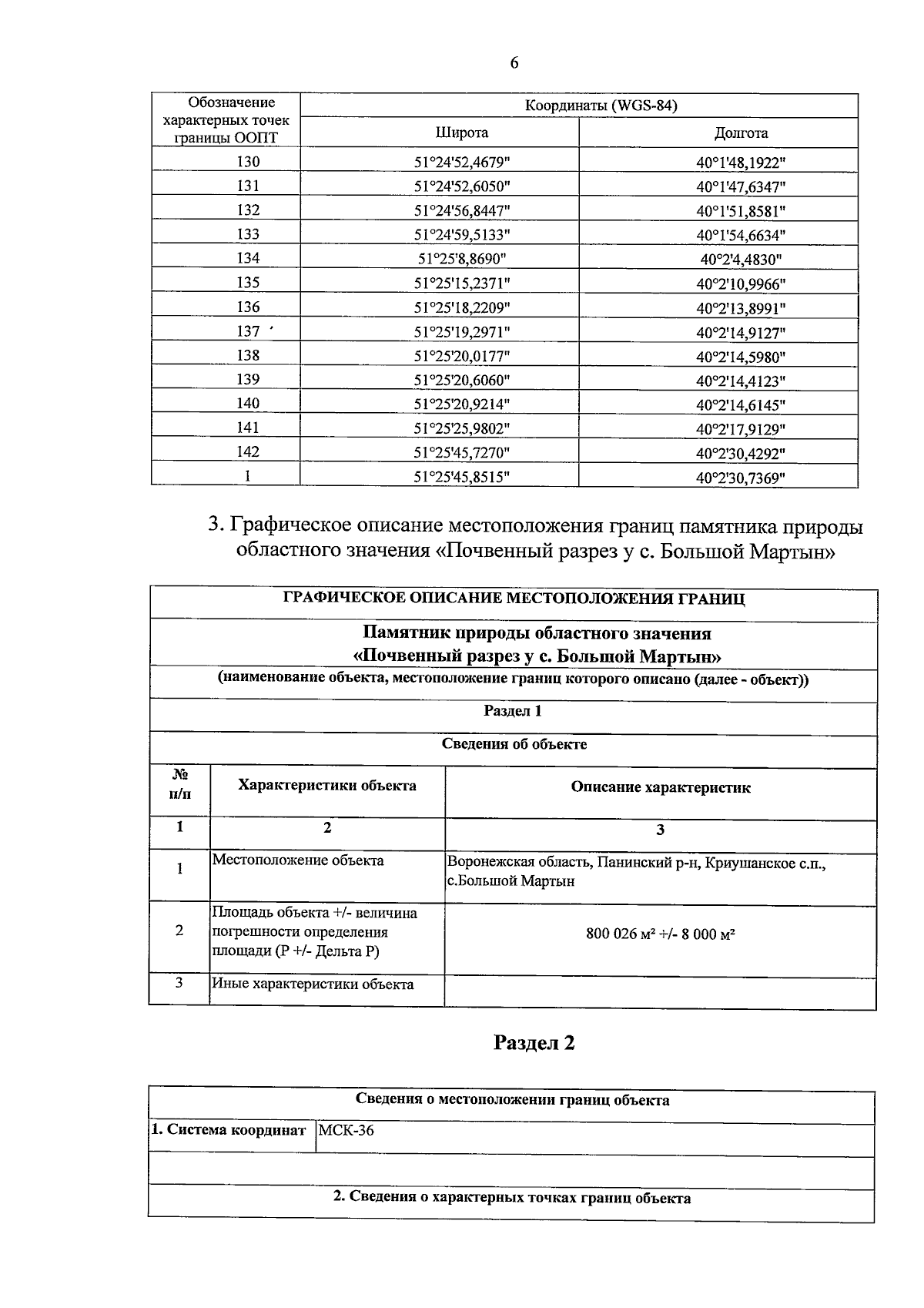 6

| Обозначение характерных точек границы ООПТ | Координаты (WGS-84) | |
|---|---|---|
| | Широта | Долгота |
| 130 | 51°24'52,4679" | 40°1'48,1922" |
| 131 | 51°24'52,6050" | 40°1'47,6347" |
| 132 | 51°24'56,8447" | 40°1'51,8581" |
| 133 | 51°24'59,5133" | 40°1'54,6634" |
| 134 | 51°25'8,8690" | 40°2'4,4830" |
| 135 | 51°25'15,2371" | 40°2'10,9966" |
| 136 | 51°25'18,2209" | 40°2'13,8991" |
| 137 | 51°25'19,2971" | 40°2'14,9127" |
| 138 | 51°25'20,0177" | 40°2'14,5980" |
| 139 | 51°25'20,6060" | 40°2'14,4123" |
| 140 | 51°25'20,9214" | 40°2'14,6145" |
| 141 | 51°25'25,9802" | 40°2'17,9129" |
| 142 | 51°25'45,7270" | 40°2'30,4292" |
| 1 | 51°25'45,8515" | 40°2'30,7369" |

3. Графическое описание местоположения границ памятника природы областного значения «Почвенный разрез у с. Большой Мартын»

ГРАФИЧЕСКОЕ ОПИСАНИЕ МЕСТОПОЛОЖЕНИЯ ГРАНИЦ

Памятник природы областного значения «Почвенный разрез у с. Большой Мартын»

(наименование объекта, местоположение границ которого описано (далее - объект))

Раздел 1

Сведения об объекте

| № п/п | Характеристики объекта | Описание характеристик |
|---|---|---|
| 1 | 2 | 3 |
| 1 | Местоположение объекта | Воронежская область, Панинский р-н, Криушанское с.п., с.Большой Мартын |
| 2 | Площадь объекта +/- величина погрешности определения площади (Р +/- Дельта Р) | 800 026 м² +/- 8 000 м² |
| 3 | Иные характеристики объекта | |

Раздел 2

Сведения о местоположении границ объекта

| 1. Система координат | МСК-36 |
|---|---|

2. Сведения о характерных точках границ объекта